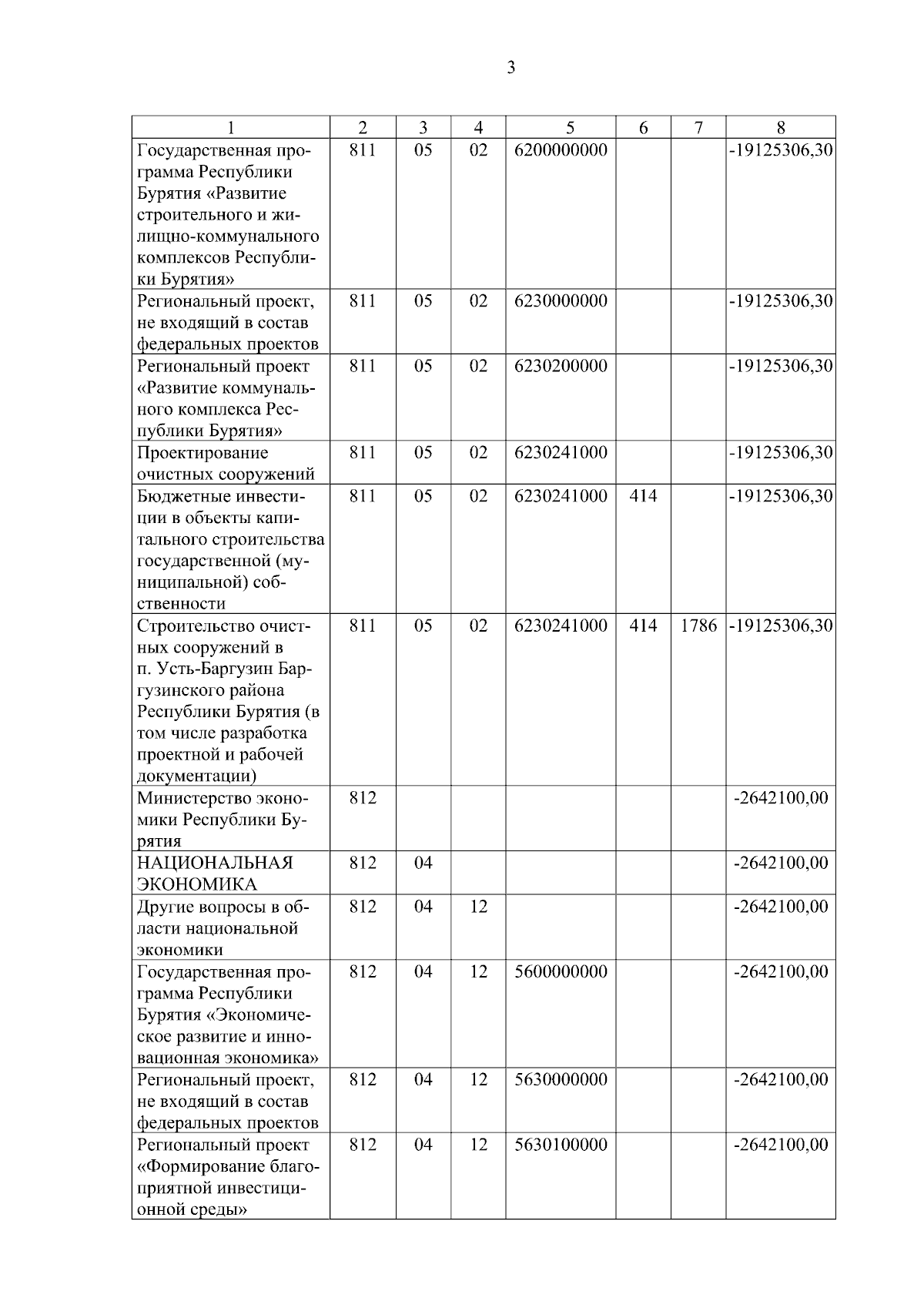 3

| 1 | 2 | 3 | 4 | 5 | 6 | 7 | 8 |
|---|---|---|---|---|---|---|---|
| Государственная программа Республики Бурятия «Развитие строительного и жилищно-коммунального комплексов Республики Бурятия» | 811 | 05 | 02 | 6200000000 | | | -19125306,30 |
| Региональный проект, не входящий в состав федеральных проектов | 811 | 05 | 02 | 6230000000 | | | -19125306,30 |
| Региональный проект «Развитие коммунального комплекса Республики Бурятия» | 811 | 05 | 02 | 6230200000 | | | -19125306,30 |
| Проектирование очистных сооружений | 811 | 05 | 02 | 6230241000 | | | -19125306,30 |
| Бюджетные инвестиции в объекты капитального строительства государственной (муниципальной) собственности | 811 | 05 | 02 | 6230241000 | 414 | | -19125306,30 |
| Строительство очистных сооружений в п. Усть-Баргузин Баргузинского района Республики Бурятия (в том числе разработка проектной и рабочей документации) | 811 | 05 | 02 | 6230241000 | 414 | 1786 | -19125306,30 |
| Министерство экономики Республики Бурятия | 812 | | | | | | -2642100,00 |
| НАЦИОНАЛЬНАЯ ЭКОНОМИКА | 812 | 04 | | | | | -2642100,00 |
| Другие вопросы в области национальной экономики | 812 | 04 | 12 | | | | -2642100,00 |
| Государственная программа Республики Бурятия «Экономическое развитие и инновационная экономика» | 812 | 04 | 12 | 5600000000 | | | -2642100,00 |
| Региональный проект, не входящий в состав федеральных проектов | 812 | 04 | 12 | 5630000000 | | | -2642100,00 |
| Региональный проект «Формирование благоприятной инвестиционной среды» | 812 | 04 | 12 | 5630100000 | | | -2642100,00 |